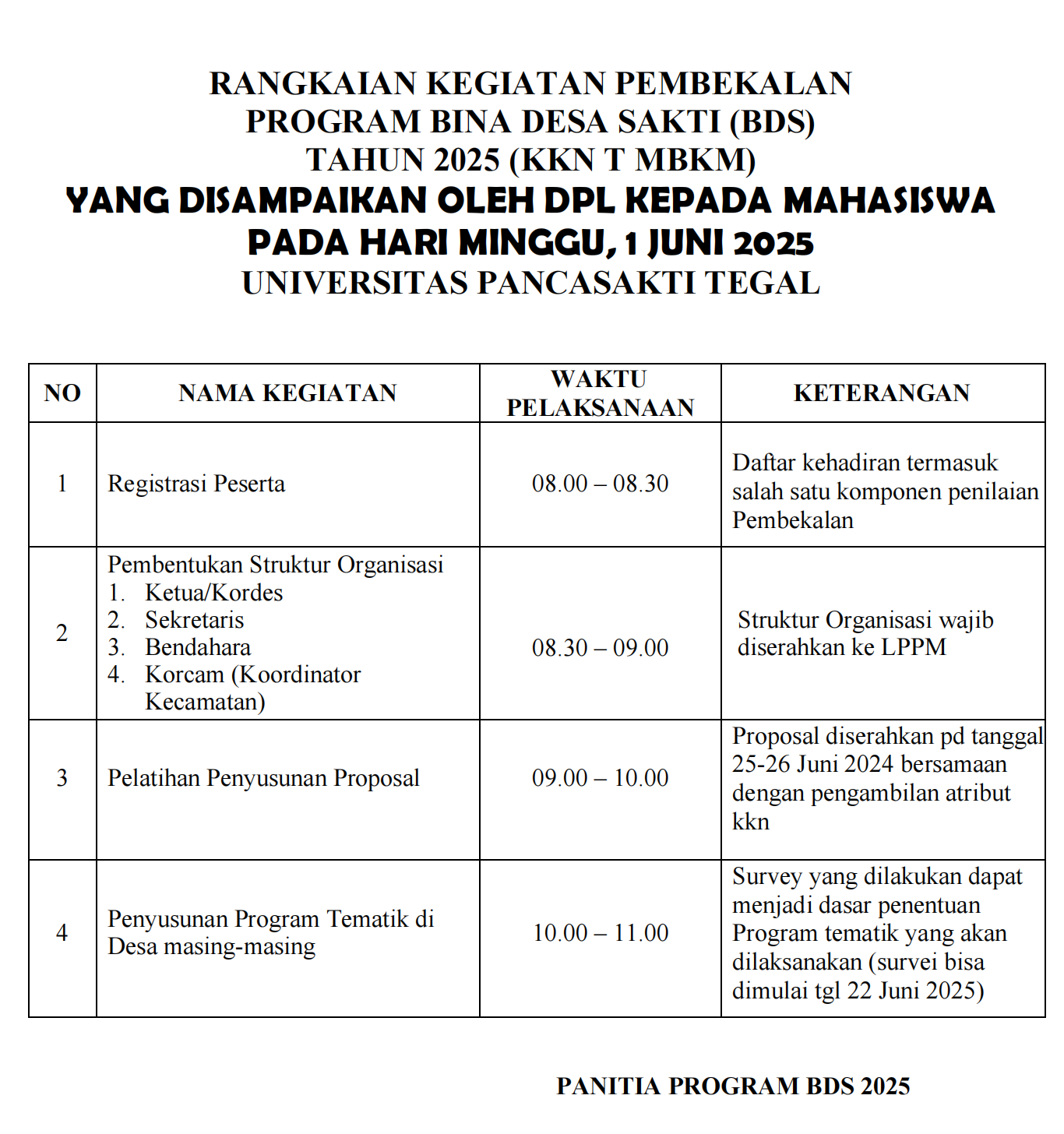 RANGKAIAN KEGIATAN PEMBEKALAN
PROGRAM BINA DESA SAKTI (BDS)
TAHUN 2025 (KKN T MBKM)
YANG DISAMPAIKAN OLEH DPL KEPADA MAHASISWA
PADA HARI MINGGU, 1 JUNI 2025
UNIVERSITAS PANCASAKTI TEGAL

| NO | NAMA KEGIATAN | WAKTU PELAKSANAAN | KETERANGAN |
|---|---|---|---|
| 1 | Registrasi Peserta | 08.00 – 08.30 | Daftar kehadiran termasuk salah satu komponen penilaian Pembekalan |
| 2 | Pembentukan Struktur Organisasi 1. Ketua/Kordes 2. Sekretaris 3. Bendahara 4. Korcam (Koordinator Kecamatan) | 08.30 – 09.00 | Struktur Organisasi wajib diserahkan ke LPPM |
| 3 | Pelatihan Penyusunan Proposal | 09.00 – 10.00 | Proposal diserahkan pd tanggal 25-26 Juni 2024 bersamaan dengan pengambilan atribut kkn |
| 4 | Penyusunan Program Tematik di Desa masing-masing | 10.00 – 11.00 | Survey yang dilakukan dapat menjadi dasar penentuan Program tematik yang akan dilaksanakan (survei bisa dimulai tgl 22 Juni 2025) |

PANITIA PROGRAM BDS 2025